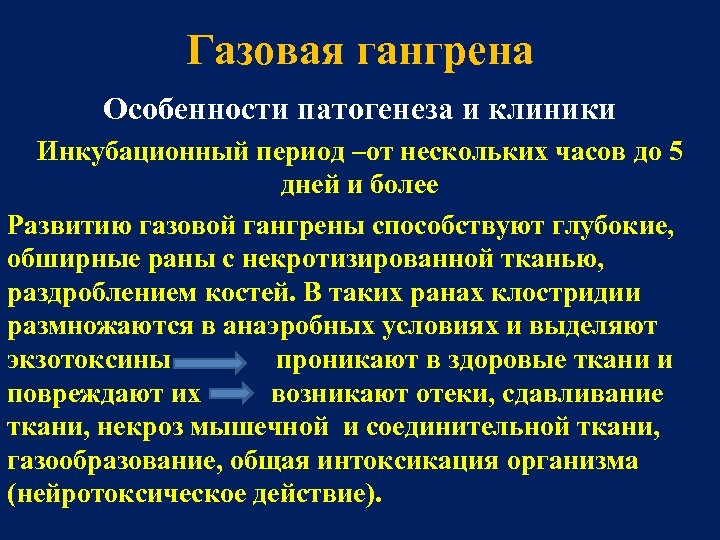 Газовая гангрена

Особенности патогенеза и клиники

Инкубационный период –от нескольких часов до 5 дней и более

Развитию газовой гангрены способствуют глубокие, обширные раны с некротизированной тканью, раздроблением костей. В таких ранах клостридии размножаются в анаэробных условиях и выделяют экзотоксины → проникают в здоровые ткани и повреждают их → возникают отеки, сдавливание ткани, некроз мышечной и соединительной ткани, газообразование, общая интоксикация организма (нейротоксическое действие).